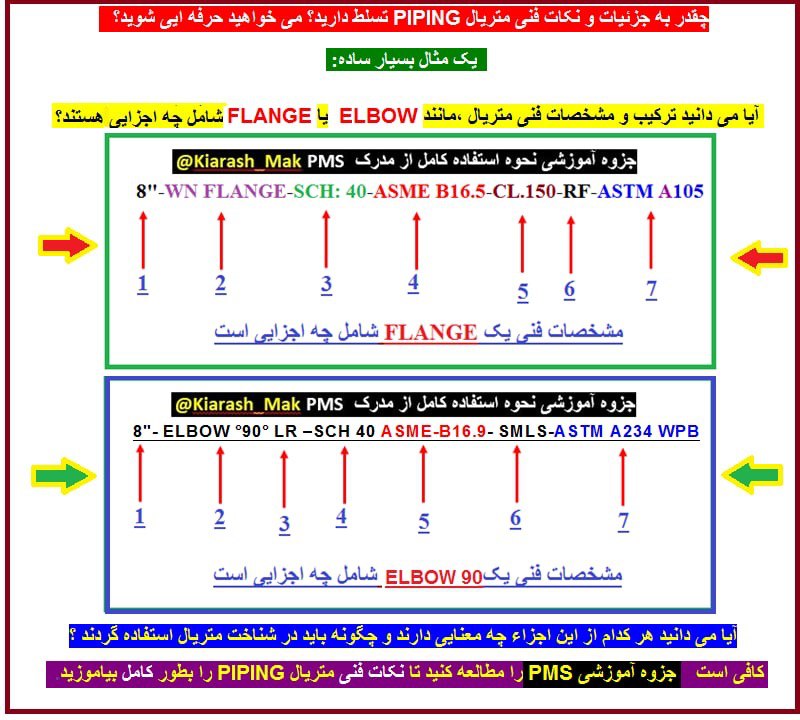 چقدر به جزئیات و نکات فنی متریال PIPING تسلط دارید؟ می خواهید حرفه ایی شوید؟

یک مثال بسیار ساده:

آیا می دانید ترکیب و مشخصات فنی متریال ،مانند ELBOW یا FLANGE شامل چه اجزایی هستند؟

جزوه آموزشی نحوه استفاده کامل از مدرک PMS @Kiarash_Mak

8"-WN FLANGE-SCH: 40-ASME B16.5-CL.150-RF-ASTM A105

1 2 3 4 5 6 7

مشخصات فنی یک FLANGE شامل چه اجزایی است

جزوه آموزشی نحوه استفاده کامل از مدرک PMS @Kiarash_Mak

8"- ELBOW °90° LR –SCH 40 ASME-B16.9- SMLS-ASTM A234 WPB

1 2 3 4 5 6 7

مشخصات فنی یک ELBOW 90 شامل چه اجزایی است

آیا می دانید هر کدام از این اجزاء چه معنایی دارند و چگونه باید در شناخت متریال استفاده گردند ؟

کافی است جزوه آموزشی PMS را مطالعه کنید تا نکات فنی متریال PIPING را بطور کامل بیاموزید.